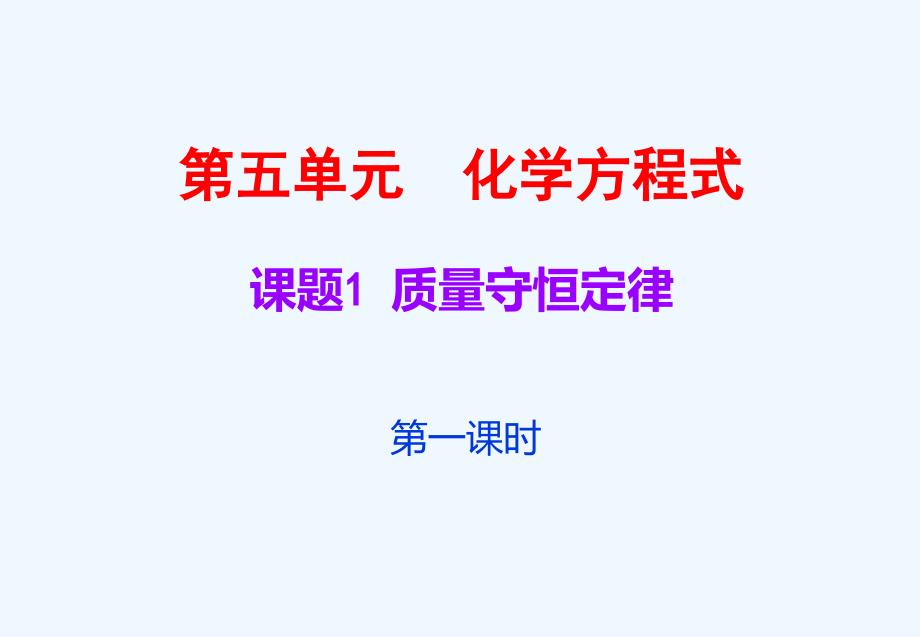 第五单元　化学方程式

课题1 质量守恒定律

第一课时